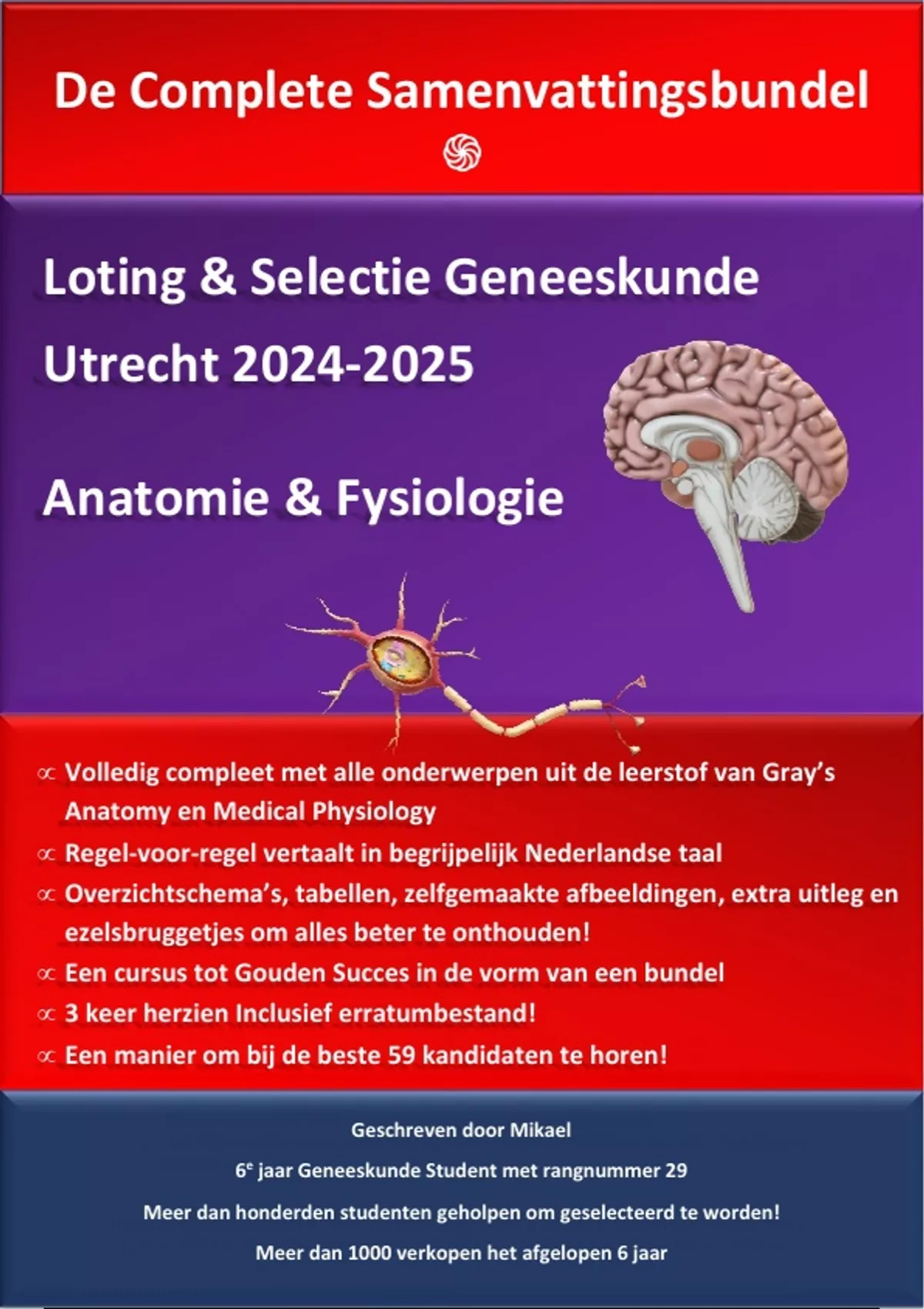 De Complete Samenvattingsbundel

Loting & Selectie Geneeskunde

Utrecht 2024-2025

Anatomie & Fysiologie

∝ Volledig compleet met alle onderwerpen uit de leerstof van Gray's Anatomy en Medical Physiology

∝ Regel-voor-regel vertaalt in begrijpelijk Nederlandse taal

∝ Overzichtschema's, tabellen, zelfgemaakte afbeeldingen, extra uitleg en ezelsbruggetjes om alles beter te onthouden!

∝ Een cursus tot Gouden Succes in de vorm van een bundel

∝ 3 keer herzien Inclusief erratumbestand!

∝ Een manier om bij de beste 59 kandidaten te horen!

Geschreven door Mikael

6$^{e}$ jaar Geneeskunde Student met rangnummer 29

Meer dan honderden studenten geholpen om geselecteerd te worden!

Meer dan 1000 verkopen het afgelopen 6 jaar